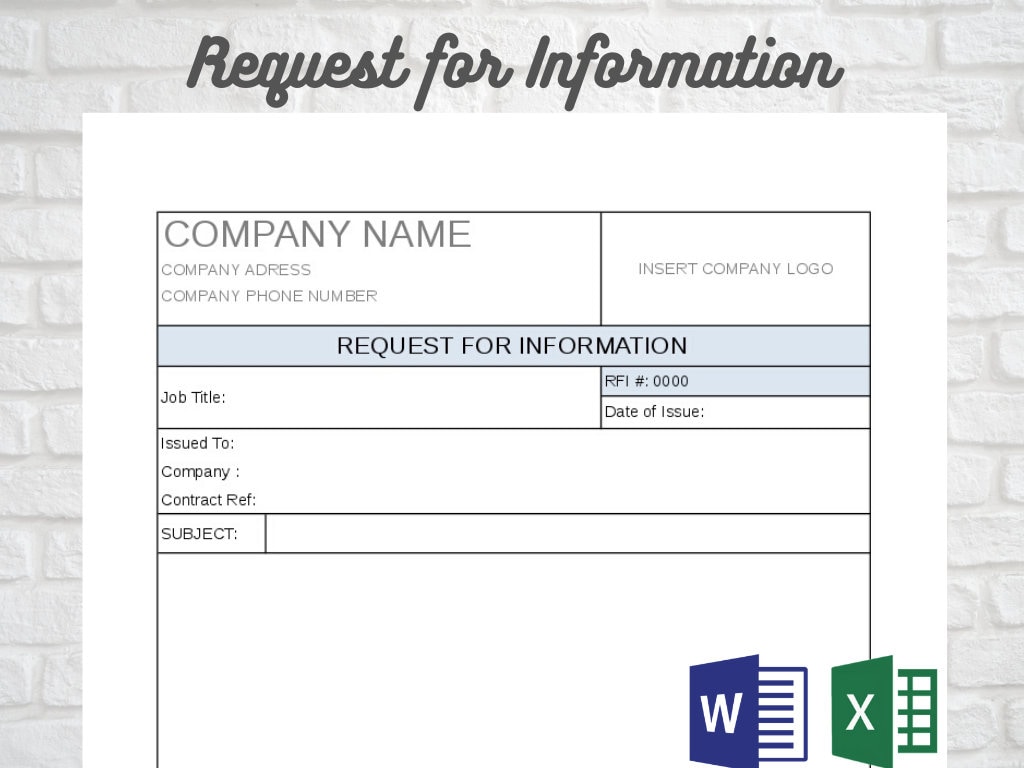 Request for Information

COMPANY NAME
COMPANY ADRESS
COMPANY PHONE NUMBER

INSERT COMPANY LOGO

REQUEST FOR INFORMATION

Job Title:

RFI #: 0000
Date of Issue:

Issued To:
Company :
Contract Ref:

SUBJECT:

W

X